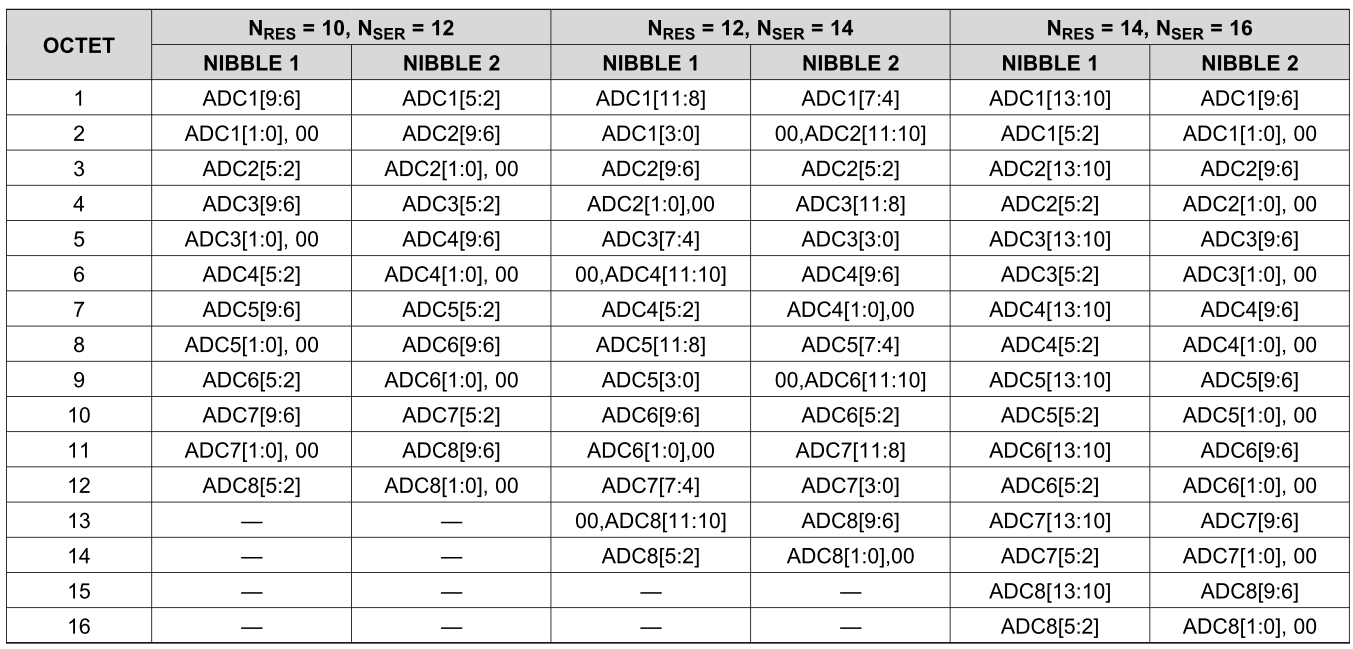 | OCTET | $N_{RES}$ = 10, $N_{SER}$ = 12 | | $N_{RES}$ = 12, $N_{SER}$ = 14 | | $N_{RES}$ = 14, $N_{SER}$ = 16 | |
|---|---|---|---|---|---|---|
| | NIBBLE 1 | NIBBLE 2 | NIBBLE 1 | NIBBLE 2 | NIBBLE 1 | NIBBLE 2 |
| 1 | ADC1[9:6] | ADC1[5:2] | ADC1[11:8] | ADC1[7:4] | ADC1[13:10] | ADC1[9:6] |
| 2 | ADC1[1:0], 00 | ADC2[9:6] | ADC1[3:0] | 00,ADC2[11:10] | ADC1[5:2] | ADC1[1:0], 00 |
| 3 | ADC2[5:2] | ADC2[1:0], 00 | ADC2[9:6] | ADC2[5:2] | ADC2[13:10] | ADC2[9:6] |
| 4 | ADC3[9:6] | ADC3[5:2] | ADC2[1:0],00 | ADC3[11:8] | ADC2[5:2] | ADC2[1:0], 00 |
| 5 | ADC3[1:0], 00 | ADC4[9:6] | ADC3[7:4] | ADC3[3:0] | ADC3[13:10] | ADC3[9:6] |
| 6 | ADC4[5:2] | ADC4[1:0], 00 | 00,ADC4[11:10] | ADC4[9:6] | ADC3[5:2] | ADC3[1:0], 00 |
| 7 | ADC5[9:6] | ADC5[5:2] | ADC4[5:2] | ADC4[1:0],00 | ADC4[13:10] | ADC4[9:6] |
| 8 | ADC5[1:0], 00 | ADC6[9:6] | ADC5[11:8] | ADC5[7:4] | ADC4[5:2] | ADC4[1:0], 00 |
| 9 | ADC6[5:2] | ADC6[1:0], 00 | ADC5[3:0] | 00,ADC6[11:10] | ADC5[13:10] | ADC5[9:6] |
| 10 | ADC7[9:6] | ADC7[5:2] | ADC6[9:6] | ADC6[5:2] | ADC5[5:2] | ADC5[1:0], 00 |
| 11 | ADC7[1:0], 00 | ADC8[9:6] | ADC6[1:0],00 | ADC7[11:8] | ADC6[13:10] | ADC6[9:6] |
| 12 | ADC8[5:2] | ADC8[1:0], 00 | ADC7[7:4] | ADC7[3:0] | ADC6[5:2] | ADC6[1:0], 00 |
| 13 | — | — | 00,ADC8[11:10] | ADC8[9:6] | ADC7[13:10] | ADC7[9:6] |
| 14 | — | — | ADC8[5:2] | ADC8[1:0],00 | ADC7[5:2] | ADC7[1:0], 00 |
| 15 | — | — | — | — | ADC8[13:10] | ADC8[9:6] |
| 16 | — | — | — | — | ADC8[5:2] | ADC8[1:0], 00 |